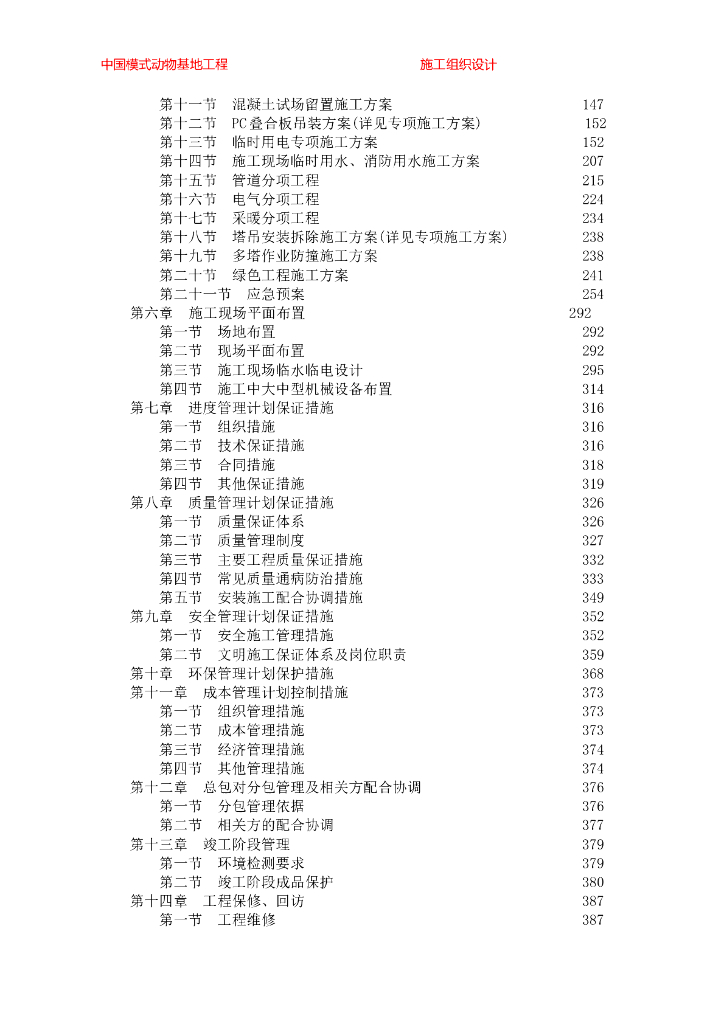 中国模式动物基地工程 施工组织设计

第十一节 混凝土试场留置施工方案 147
第十二节 PC叠合板吊装方案(详见专项施工方案) 152
第十三节 临时用电专项施工方案 152
第十四节 施工现场临时用水、消防用水施工方案 207
第十五节 管道分项工程 215
第十六节 电气分项工程 224
第十七节 采暖分项工程 234
第十八节 塔吊安装拆除施工方案(详见专项施工方案) 238
第十九节 多塔作业防撞施工方案 238
第二十节 绿色工程施工方案 241
第二十一节 应急预案 254
第六章 施工现场平面布置 292
第一节 场地布置 292
第二节 现场平面布置 292
第三节 施工现场临水临电设计 295
第四节 施工中大中型机械设备布置 314
第七章 进度管理计划保证措施 316
第一节 组织措施 316
第二节 技术保证措施 316
第三节 合同措施 318
第四节 其他保证措施 319
第八章 质量管理计划保证措施 326
第一节 质量保证体系 326
第二节 质量管理制度 327
第三节 主要工程质量保证措施 332
第四节 常见质量通病防治措施 333
第五节 安装施工配合协调措施 349
第九章 安全管理计划保证措施 352
第一节 安全施工管理措施 352
第二节 文明施工保证体系及岗位职责 359
第十章 环保管理计划保护措施 368
第十一章 成本管理计划控制措施 373
第一节 组织管理措施 373
第二节 成本管理措施 373
第三节 经济管理措施 374
第四节 其他管理措施 374
第十二章 总包对分包管理及相关方配合协调 376
第一节 分包管理依据 376
第二节 相关方的配合协调 377
第十三章 竣工阶段管理 379
第一节 环境检测要求 379
第二节 竣工阶段成品保护 380
第十四章 工程保修、回访 387
第一节 工程维修 387